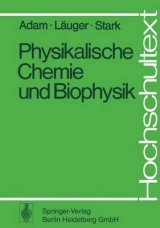 Adam · Läuger · Stark

Physikalische Chemie und Biophysik

Hochschultext

Springer-Verlag
Berlin Heidelberg GmbH